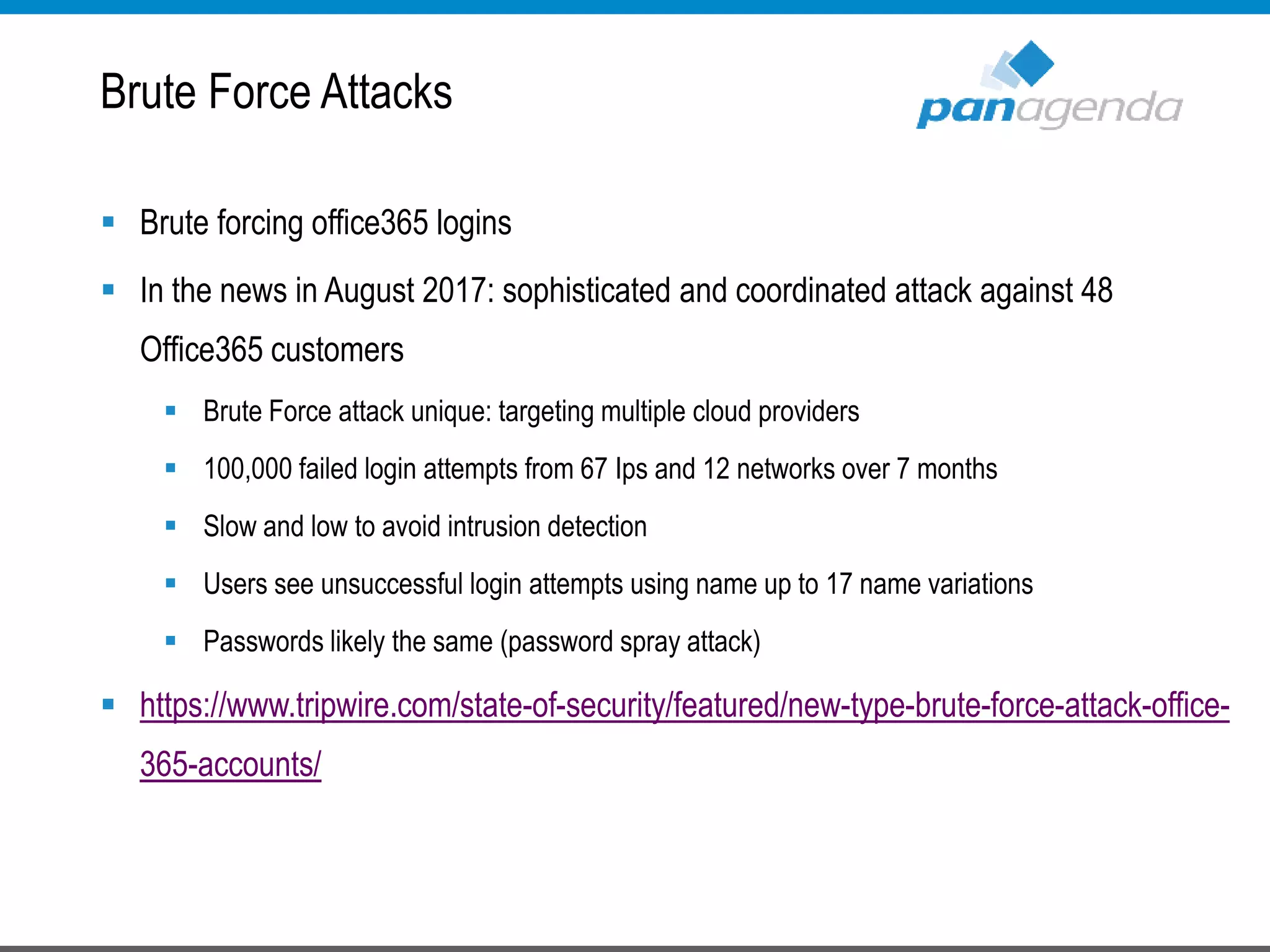 Brute Force Attacks

panagenda

- Brute forcing office365 logins
- In the news in August 2017: sophisticated and coordinated attack against 48 Office365 customers
  - Brute Force attack unique: targeting multiple cloud providers
  - 100,000 failed login attempts from 67 Ips and 12 networks over 7 months
  - Slow and low to avoid intrusion detection
  - Users see unsuccessful login attempts using name up to 17 name variations
  - Passwords likely the same (password spray attack)
- https://www.tripwire.com/state-of-security/featured/new-type-brute-force-attack-office-365-accounts/